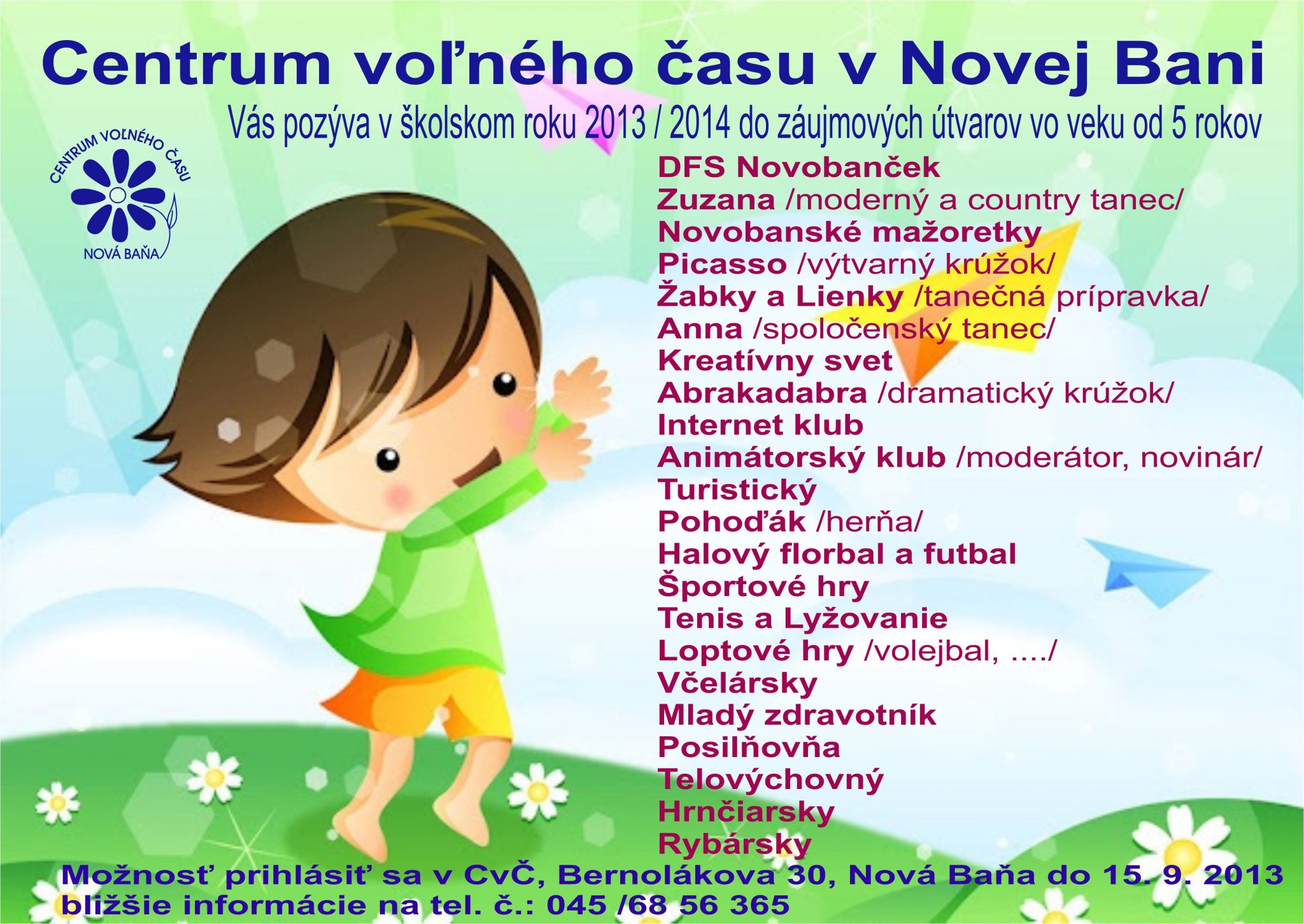 Centrum voľného času v Novej Bani

Vás pozýva v školskom roku 2013 / 2014 do záujmových útvarov vo veku od 5 rokov

CENTRUM VOĽNÉHO ČASU
NOVÁ BAŇA

DFS Novobanček
Zuzana /moderný a country tanec/
Novobanské mažoretky
Picasso /výtvarný krúžok/
Žabky a Lienky /tanečná prípravka/
Anna /spoločenský tanec/
Kreatívny svet
Abrakadabra /dramatický krúžok/
Internet klub
Animátorský klub /moderátor, novinár/
Turistický
Pohoďák /herňa/
Halový florbal a futbal
Športové hry
Tenis a Lyžovanie
Loptové hry /volejbal, ..../
Včelársky
Mladý zdravotník
Posilňovňa
Telovýchovný
Hrnčiarsky
Rybársky

Možnosť prihlásiť sa v CvČ, Bernolákova 30, Nová Baňa do 15. 9. 2013
bližšie informácie na tel. č.: 045 /68 56 365